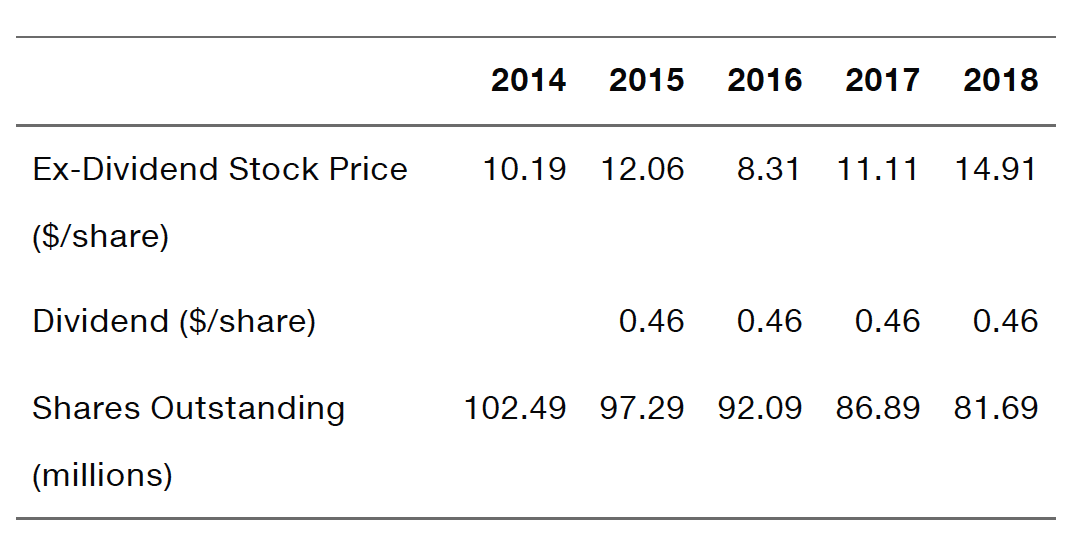 |  | 2014 | 2015 | 2016 | 2017 | 2018 |
|---|---|---|---|---|---|
| Ex-Dividend Stock Price ($/share) | 10.19 | 12.06 | 8.31 | 11.11 | 14.91 |
| Dividend ($/share) |  | 0.46 | 0.46 | 0.46 | 0.46 |
| Shares Outstanding (millions) | 102.49 | 97.29 | 92.09 | 86.89 | 81.69 |